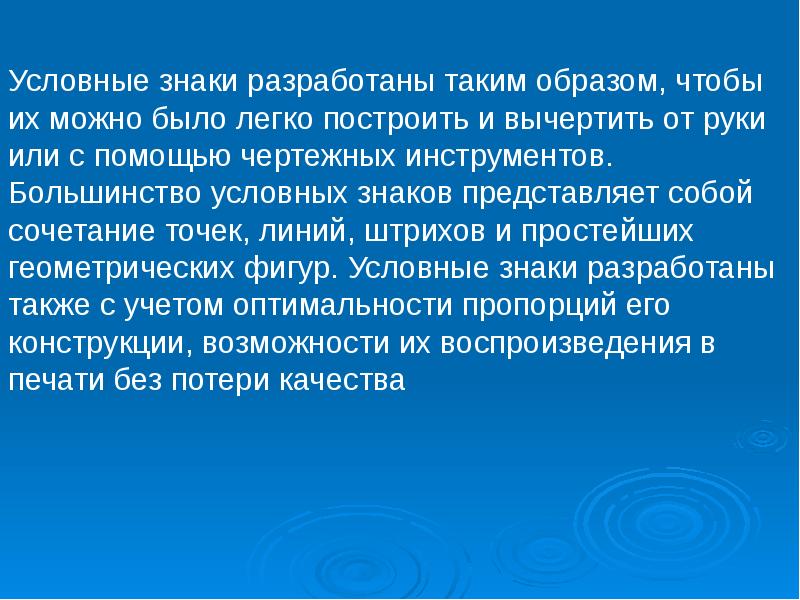 Условные знаки разработаны таким образом, чтобы их можно было легко построить и вычертить от руки или с помощью чертежных инструментов. Большинство условных знаков представляет собой сочетание точек, линий, штрихов и простейших геометрических фигур. Условные знаки разработаны также с учетом оптимальности пропорций его конструкции, возможности их воспроизведения в печати без потери качества